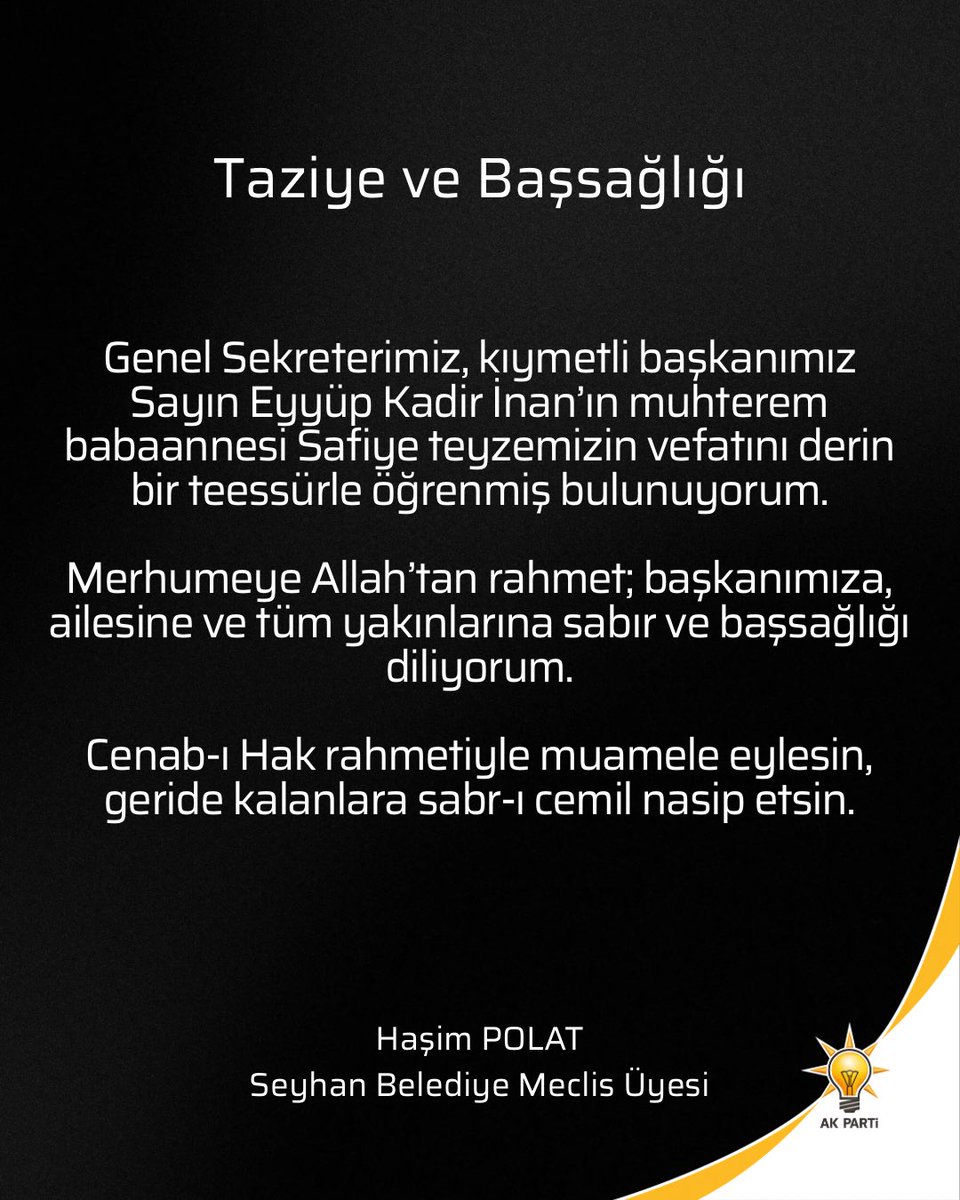 Taziye ve Başsağlığı

Genel Sekreterimiz, kıymetli başkanımız Sayın Eyyüp Kadir İnan'ın muhterem babaannesi Safiye teyzemizin vefatını derin bir teessürle öğrenmiş bulunuyorum.

Merhumeye Allah'tan rahmet; başkanımıza, ailesine ve tüm yakınlarına sabır ve başsağlığı diliyorum.

Cenab-ı Hak rahmetiyle muamele eylesin, geride kalanlara sabr-ı cemil nasip etsin.

Haşim POLAT
Seyhan Belediye Meclis Üyesi

AK PARTİ